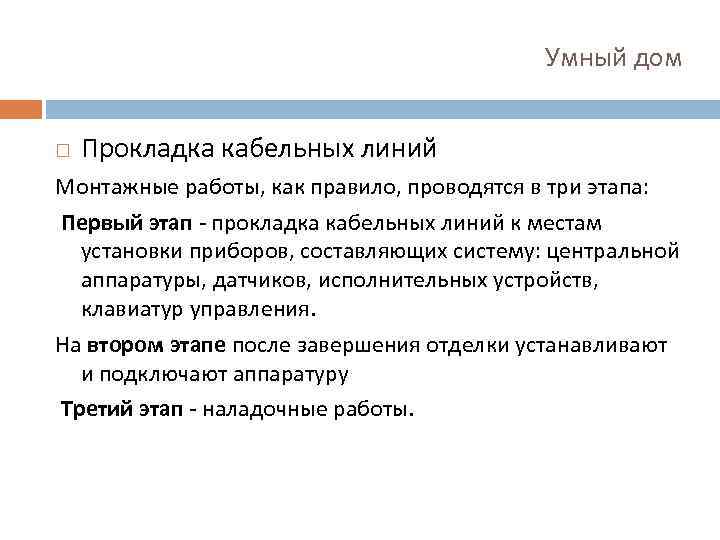 Умный дом

Прокладка кабельных линий

Монтажные работы, как правило, проводятся в три этапа:

Первый этап - прокладка кабельных линий к местам установки приборов, составляющих систему: центральной аппаратуры, датчиков, исполнительных устройств, клавиатур управления.

На втором этапе после завершения отделки устанавливают и подключают аппаратуру

Третий этап - наладочные работы.